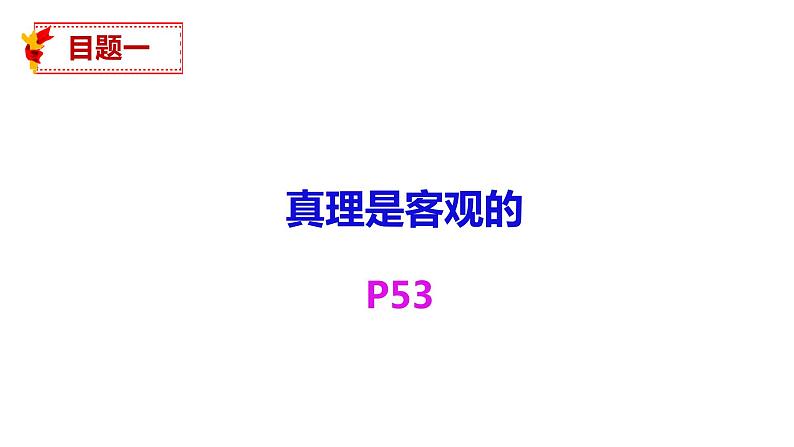 目题一

真理是客观的

P53